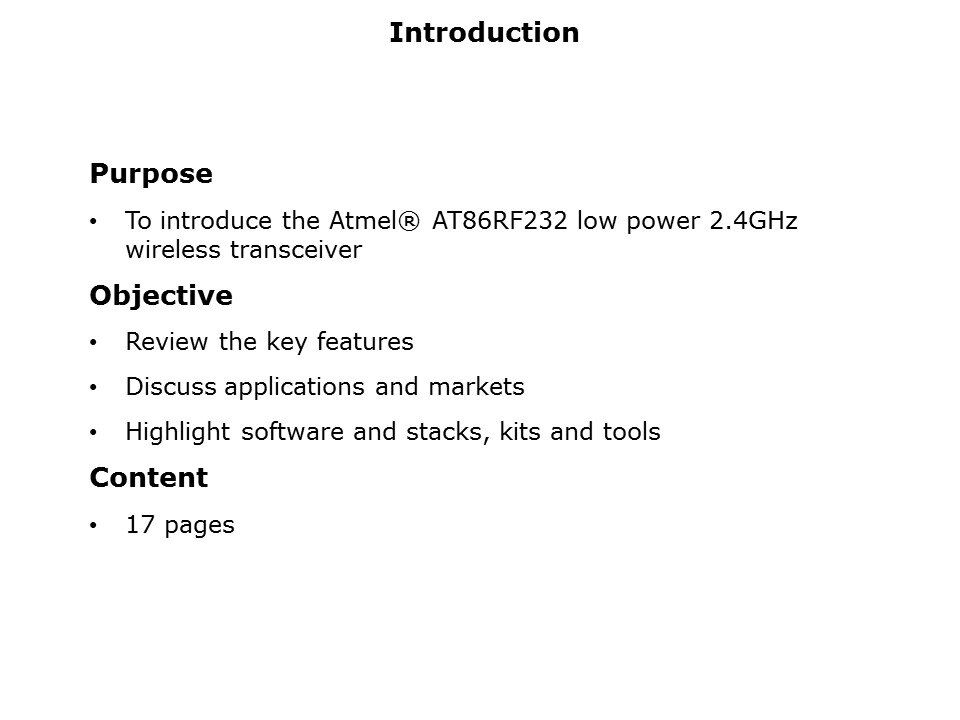 Introduction

Purpose

• To introduce the Atmel® AT86RF232 low power 2.4GHz wireless transceiver

Objective

• Review the key features

• Discuss applications and markets

• Highlight software and stacks, kits and tools

Content

• 17 pages